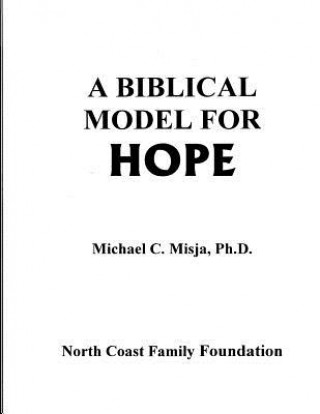 A BIBLICAL MODEL FOR HOPE

Michael C. Misja, Ph.D.

North Coast Family Foundation